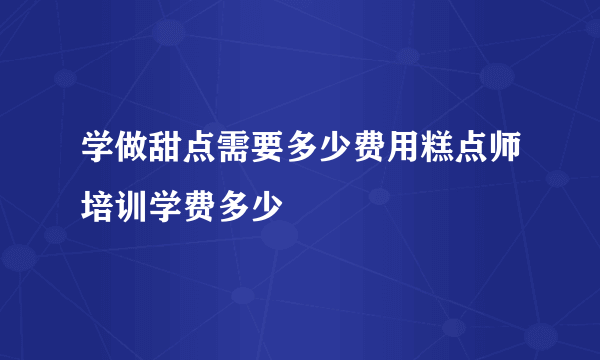 学做甜点需要多少费用糕点师培训学费多少